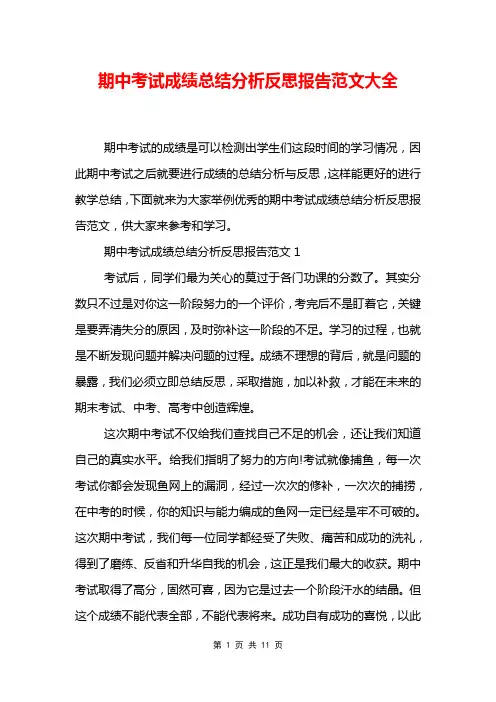 期中考试成绩总结分析反思报告范文大全

期中考试的成绩是可以检测出学生们这段时间的学习情况，因此期中考试之后就要进行成绩的总结分析与反思，这样能更好的进行教学总结，下面就来为大家举例优秀的期中考试成绩总结分析反思报告范文，供大家来参考和学习。

期中考试成绩总结分析反思报告范文 1

考试后，同学们最为关心的莫过于各门功课的分数了。其实分数只不过是对你这一阶段努力的一个评价，考完后不是盯着它，关键是要弄清失分的原因，及时弥补这一阶段的不足。学习的过程，也就是不断发现问题并解决问题的过程。成绩不理想的背后，就是问题的暴露，我们必须立即总结反思，采取措施，加以补救，才能在未来的期末考试、中考、高考中创造辉煌。

这次期中考试不仅给我们查找自己不足的机会，还让我们知道自己的真实水平。给我们指明了努力的方向!考试就像捕鱼，每一次考试你都会发现鱼网上的漏洞，经过一次次的修补，一次次的捕捞，在中考的时候，你的知识与能力编成的鱼网一定已经是牢不可破的。这次期中考试，我们每一位同学都经受了失败、痛苦和成功的洗礼，得到了磨练、反省和升华自我的机会，这正是我们最大的收获。期中考试取得了高分，固然可喜，因为它是过去一个阶段汗水的结晶。但这个成绩不能代表全部，不能代表将来。成功自有成功的喜悦，以此

第 1 页 共 11 页